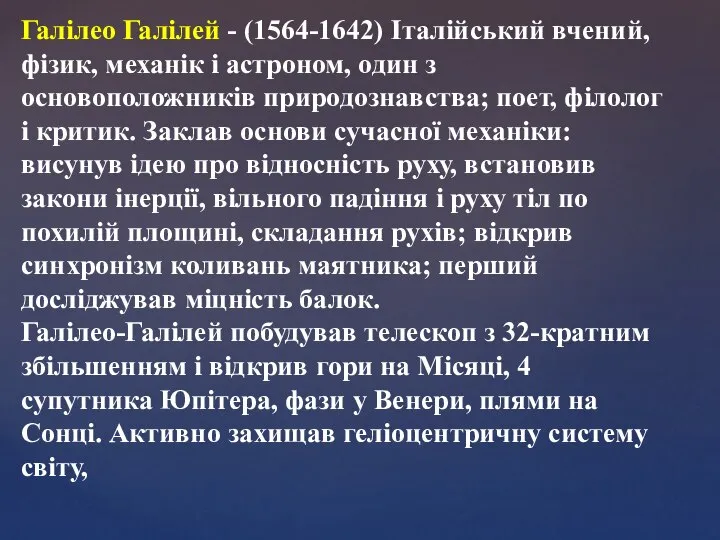 Галілео Галілей - (1564-1642) Італійський вчений, фізик, механік і астроном, один з основоположників природознавства; поет, філолог і критик. Заклав основи сучасної механіки: висунув ідею про відносність руху, встановив закони інерції, вільного падіння і руху тіл по похилій площині, складання рухів; відкрив синхронізм коливань маятника; перший досліджував міцність балок.
Галілео-Галілей побудував телескоп з 32-кратним збільшенням і відкрив гори на Місяці, 4 супутника Юпітера, фази у Венери, плями на Сонці. Активно захищав геліоцентричну систему світу,